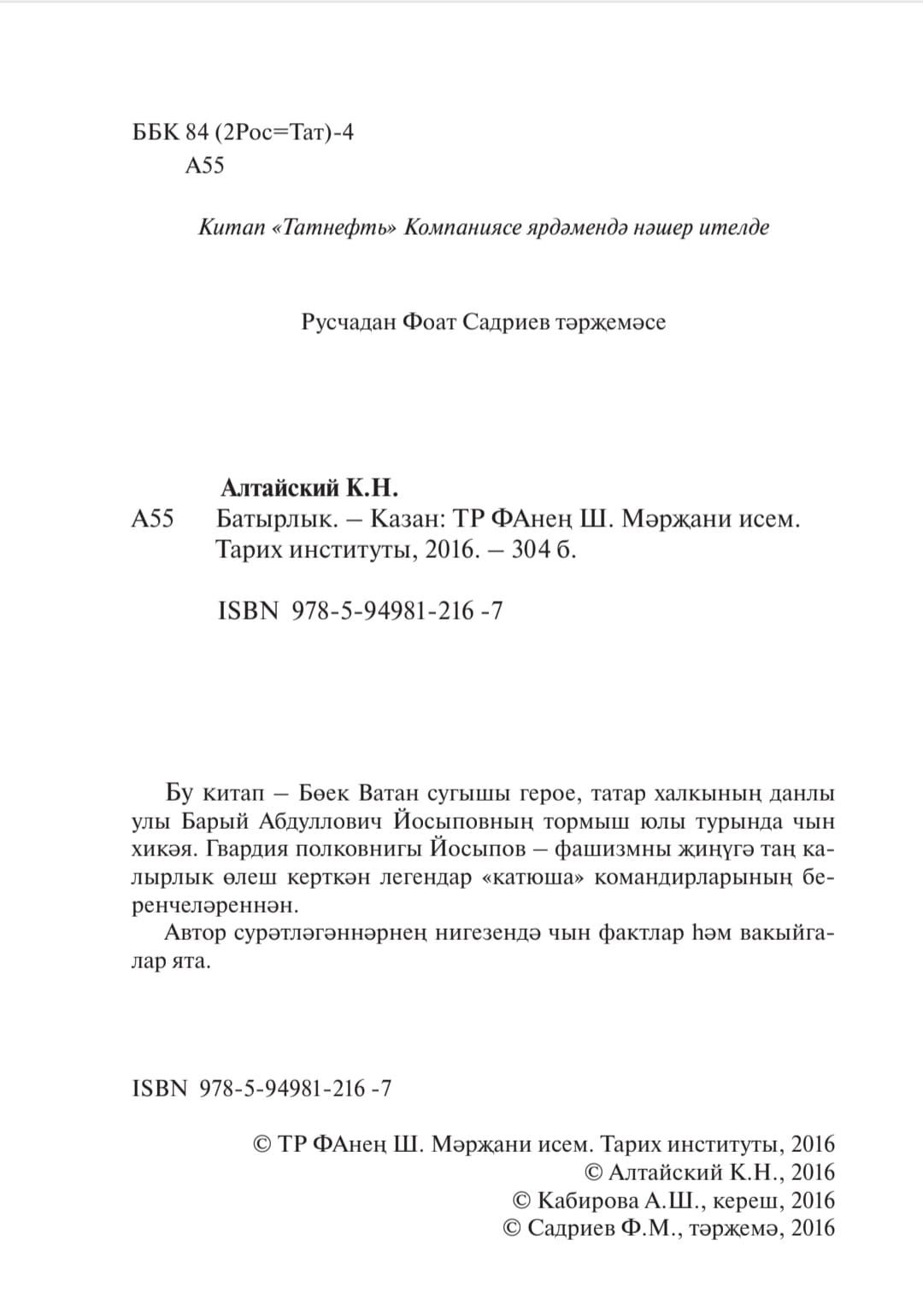 ББК 84 (2Рос=Тат)-4
А55

Китап «Татнефть» Компаниясе ярдәмендә нәшер ителде

Русчадан Фоат Садриев тәрҗемәсе

Алтайский К.Н.
А55 Батырлык. – Казан: ТР ФАнең Ш. Мәрҗани исем. Тарих институты, 2016. – 304 б.

ISBN 978-5-94981-216 -7

Бу китап – Бөек Ватан сугышы герое, татар халкының данлы улы Барый Абдуллович Йосыповның тормыш юлы турында чын хикәя. Гвардия полковнигы Йосыпов – фашизмны җиңүгә таң калырлык өлеш керткән легендар «катюша» командирларының беренчеләреннән.

Автор сурәтләгәннәрнең нигезендә чын фактлар һәм вакыйгалар ята.

ISBN 978-5-94981-216 -7

© ТР ФАнең Ш. Мәрҗани исем. Тарих институты, 2016
© Алтайский К.Н., 2016
© Кабирова А.Ш., кереш, 2016
© Садриев Ф.М., тәрҗемә, 2016